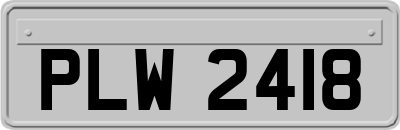 PLW 2418